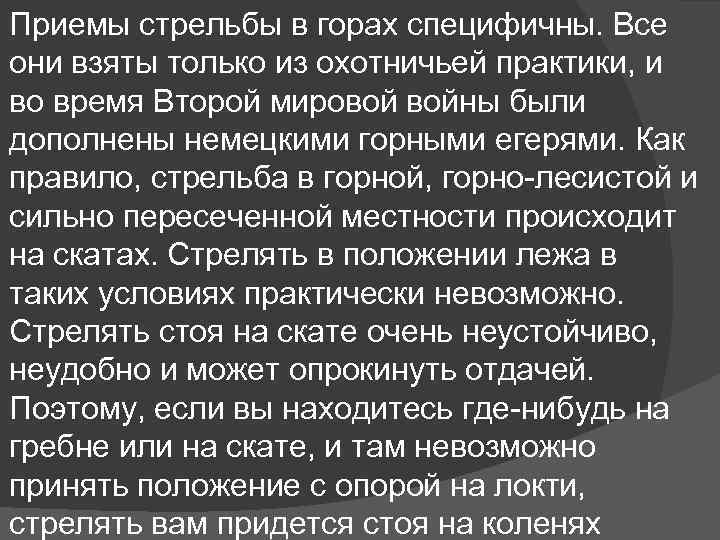 Приемы стрельбы в горах специфичны. Все они взяты только из охотничьей практики, и во время Второй мировой войны были дополнены немецкими горными егерями. Как правило, стрельба в горной, горно-лесистой и сильно пересеченной местности происходит на скатах. Стрелять в положении лежа в таких условиях практически невозможно. Стрелять стоя на скате очень неустойчиво, неудобно и может опрокинуть отдачей. Поэтому, если вы находитесь где-нибудь на гребне или на скате, и там невозможно принять положение с опорой на локти, стрелять вам придется стоя на коленях